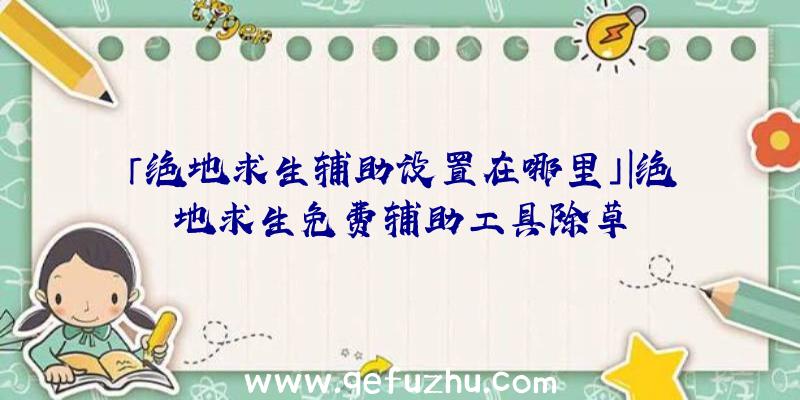 「绝地求生辅助设置在哪里」|绝地求生免费辅助工具除草

www.gefuzhu.com